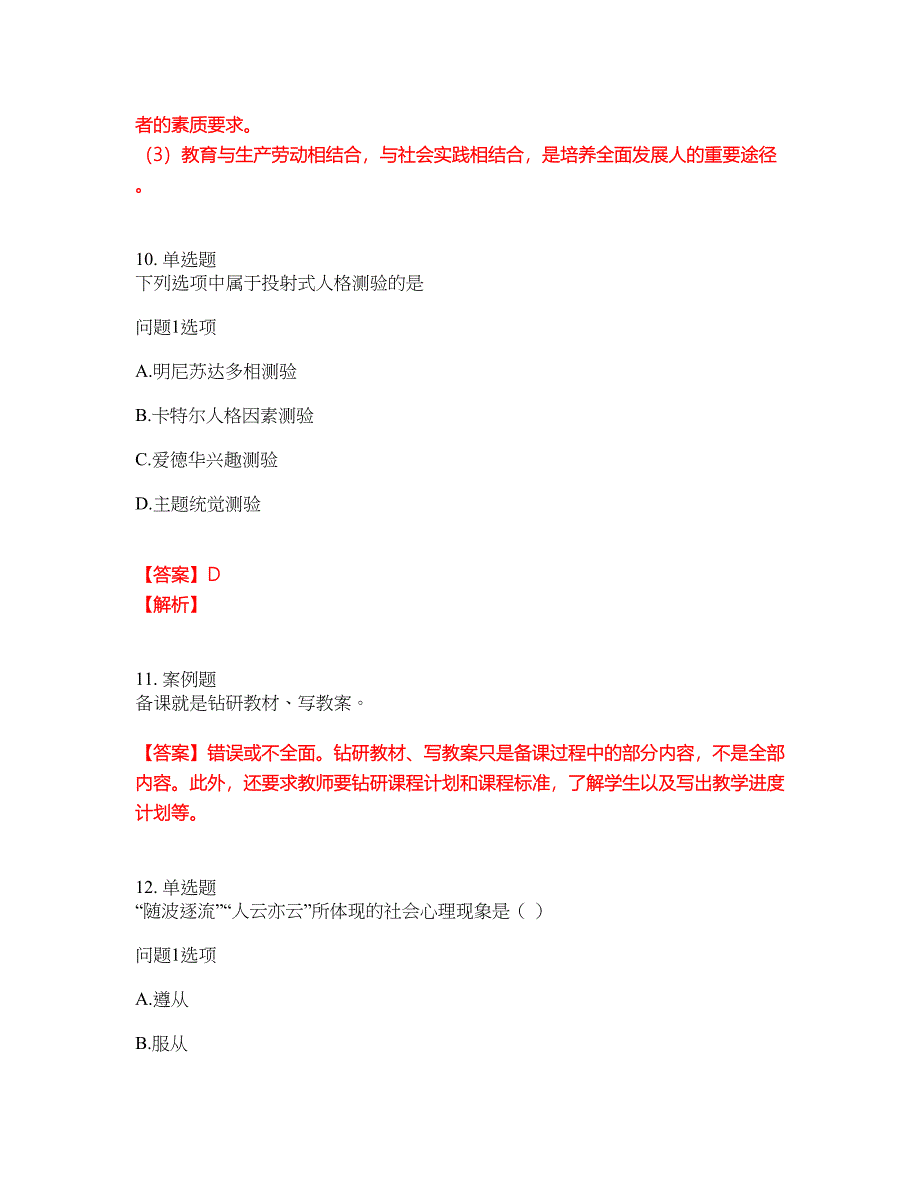 者的素质要求。
（3）教育与生产劳动相结合，与社会实践相结合，是培养全面发展人的重要途径。

10. 单选题
下列选项中属于投射式人格测验的是

问题1选项

A.明尼苏达多相测验

B.卡特尔人格因素测验

C.爱德华兴趣测验

D.主题统觉测验

【答案】D
【解析】

11. 案例题
备课就是钻研教材、写教案。

【答案】错误或不全面。钻研教材、写教案只是备课过程中的部分内容，不是全部内容。此外，还要求教师要钻研课程计划和课程标准，了解学生以及写出教学进度计划等。

12. 单选题
“随波逐流”“人云亦云”所体现的社会心理现象是（ ）

问题1选项

A.遵从

B.服从